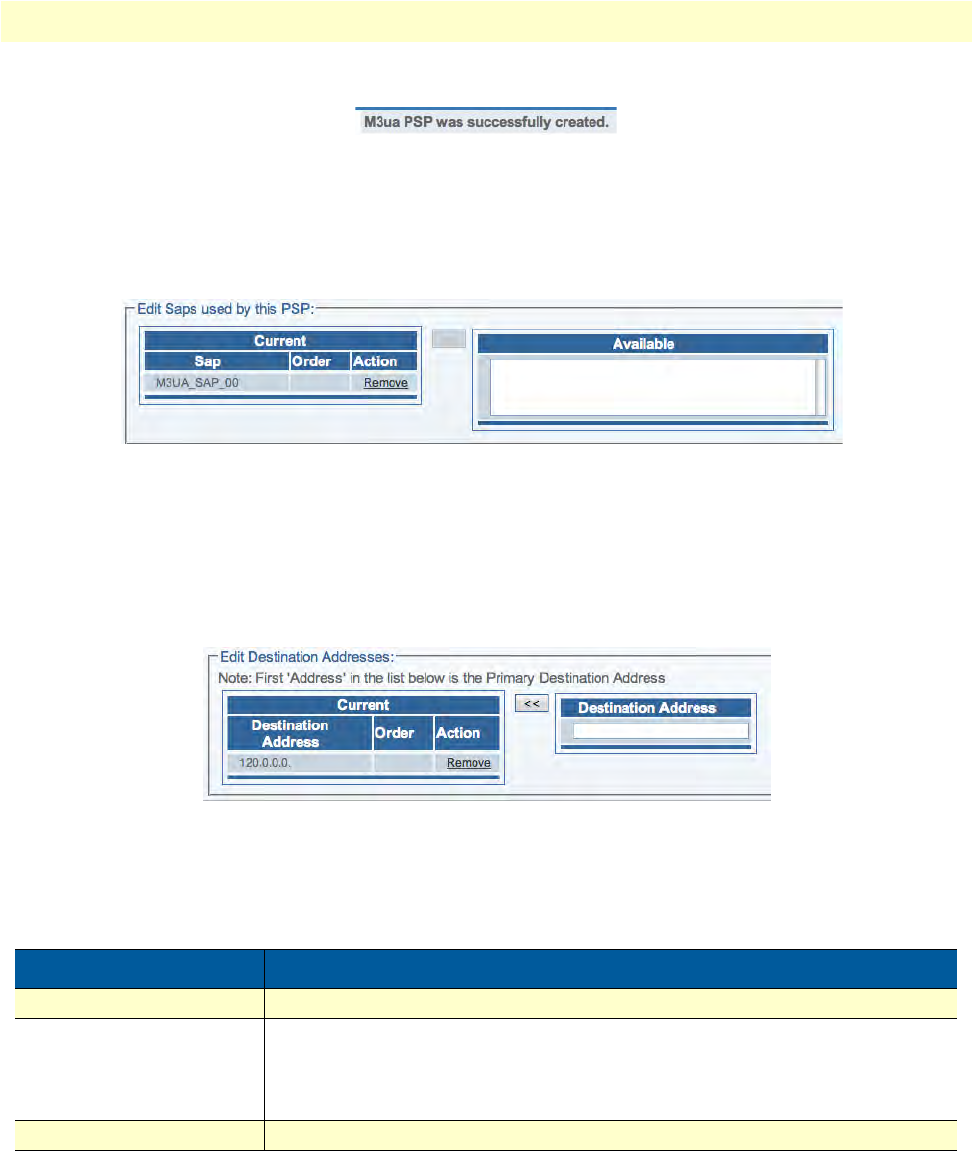 M3ua PSP was successfully created.

Edit Saps used by this PSP:

Current

| Sap | Order | Action |
|---|---|---|
| M3UA_SAP_00 | | Remove |

Available

Edit Destination Addresses:

Note: First 'Address' in the list below is the Primary Destination Address

Current

| Destination Address | Order | Action |
|---|---|---|
| 120.0.0.0. | | Remove |

<<

Destination Address